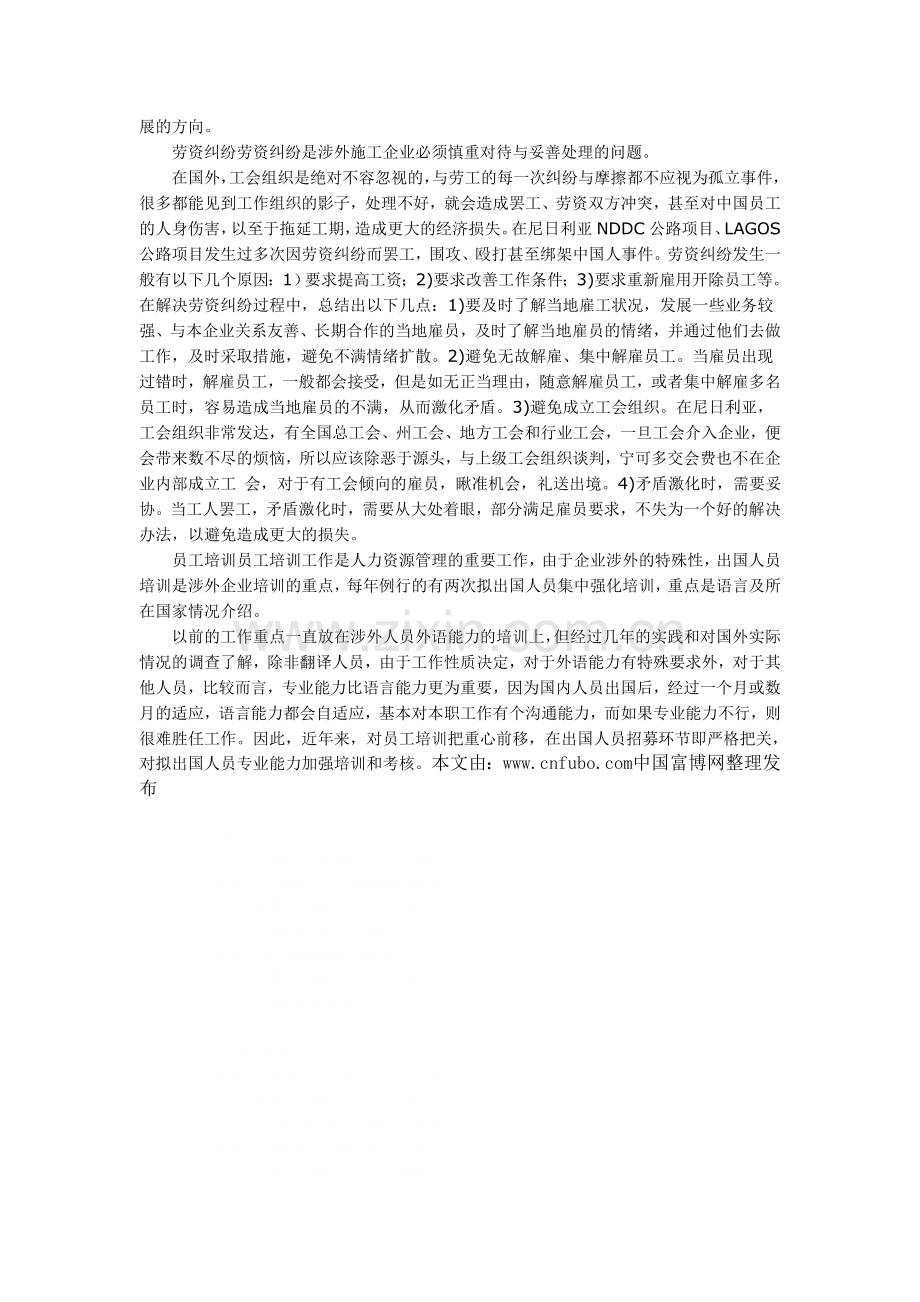 展的方向。

劳资纠纷劳资纠纷是涉外施工企业必须慎重对待与妥善处理的问题。

在国外,工会组织是绝对不容忽视的,与劳工的每一次纠纷与摩擦都不应视为孤立事件,很多都能见到工作组织的影子,处理不好,就会造成罢工、劳资双方冲突,甚至对中国员工的人身伤害,以至于拖延工期,造成更大的经济损失。在尼日利亚NDDC公路项目、LAGOS公路项目发生过多次因劳资纠纷而罢工,围攻、殴打甚至绑架中国人事件。劳资纠纷发生一般有以下几个原因:1)要求提高工资;2)要求改善工作条件;3)要求重新雇用开除员工等。在解决劳资纠纷过程中,总结出以下几点:1)要及时了解当地雇工状况,发展一些业务较强、与本企业关系友善、长期合作的当地雇员,及时了解当地雇员的情绪,并通过他们去做工作,及时采取措施,避免不满情绪扩散。2)避免无故解雇、集中解雇员工。当雇员出现过错时,解雇员工,一般都会接受,但是如无正当理由,随意解雇员工,或者集中解雇多名员工时,容易造成当地雇员的不满,从而激化矛盾。3)避免成立工会组织。在尼日利亚,工会组织非常发达,有全国总工会、州工会、地方工会和行业工会,一旦工会介入企业,便会带来数不尽的烦恼,所以应该除恶于源头,与上级工会组织谈判,宁可多交会费也不在企业内部成立工 会,对于有工会倾向的雇员,瞅准机会,礼送出境。4)矛盾激化时,需要妥协。当工人罢工,矛盾激化时,需要从大处着眼,部分满足雇员要求,不失为一个好的解决办法,以避免造成更大的损失。

员工培训员工培训工作是人力资源管理的重要工作,由于企业涉外的特殊性,出国人员培训是涉外企业培训的重点,每年例行的有两次拟出国人员集中强化培训,重点是语言及所在国家情况介绍。

以前的工作重点一直放在涉外人员外语能力的培训上,但经过几年的实践和对国外实际情况的调查了解,除非翻译人员,由于工作性质决定,对于外语能力有特殊要求外,对于其他人员,比较而言,专业能力比语言能力更为重要,因为国内人员出国后,经过一个月或数月的适应,语言能力都会自适应,基本对本职工作有个沟通能力,而如果专业能力不行,则很难胜任工作。因此,近年来,对员工培训把重心前移,在出国人员招募环节即严格把关,对拟出国人员专业能力加强培训和考核。本文由:www.cnfubo.com中国富博网整理发布

www.zixin.com.cn